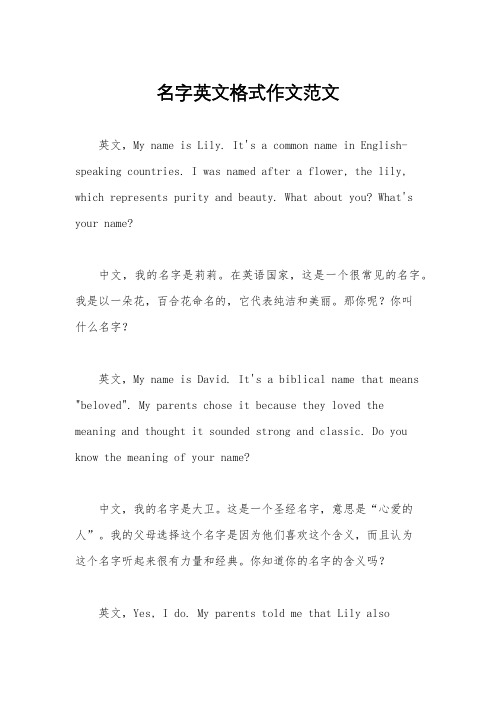 名字英文格式作文范文

英文，My name is Lily. It's a common name in English-speaking countries. I was named after a flower, the lily, which represents purity and beauty. What about you? What's your name?

中文，我的名字是莉莉。在英语国家，这是一个很常见的名字。我是以一朵花，百合花命名的，它代表纯洁和美丽。那你呢？你叫什么名字？

英文，My name is David. It's a biblical name that means "beloved". My parents chose it because they loved the meaning and thought it sounded strong and classic. Do you know the meaning of your name?

中文，我的名字是大卫。这是一个圣经名字，意思是“心爱的人”。我的父母选择这个名字是因为他们喜欢这个含义，而且认为这个名字听起来很有力量和经典。你知道你的名字的含义吗？

英文，Yes, I do. My parents told me that Lily also